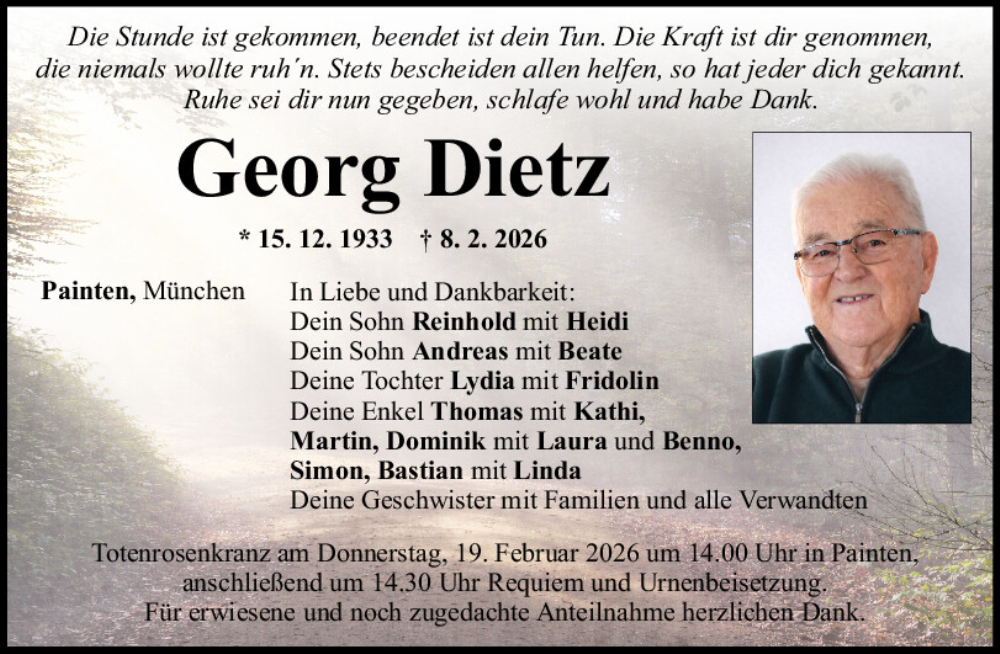 Die Stunde ist gekommen, beendet ist dein Tun. Die Kraft ist dir genommen, die niemals wollte ruh'n. Stets bescheiden allen helfen, so hat jeder dich gekannt. Ruhe sei dir nun gegeben, schlafe wohl und habe Dank.

Georg Dietz

* 15. 12. 1933 † 8. 2. 2026

Painten, München

In Liebe und Dankbarkeit:
Dein Sohn Reinhold mit Heidi
Dein Sohn Andreas mit Beate
Deine Tochter Lydia mit Fridolin
Deine Enkel Thomas mit Kathi, Martin, Dominik mit Laura und Benno, Simon, Bastian mit Linda
Deine Geschwister mit Familien und alle Verwandten

Totenrosenkranz am Donnerstag, 19. Februar 2026 um 14.00 Uhr in Painten, anschließend um 14.30 Uhr Requiem und Urnenbeisetzung. Für erwiesene und noch zugedachte Anteilnahme herzlichen Dank.